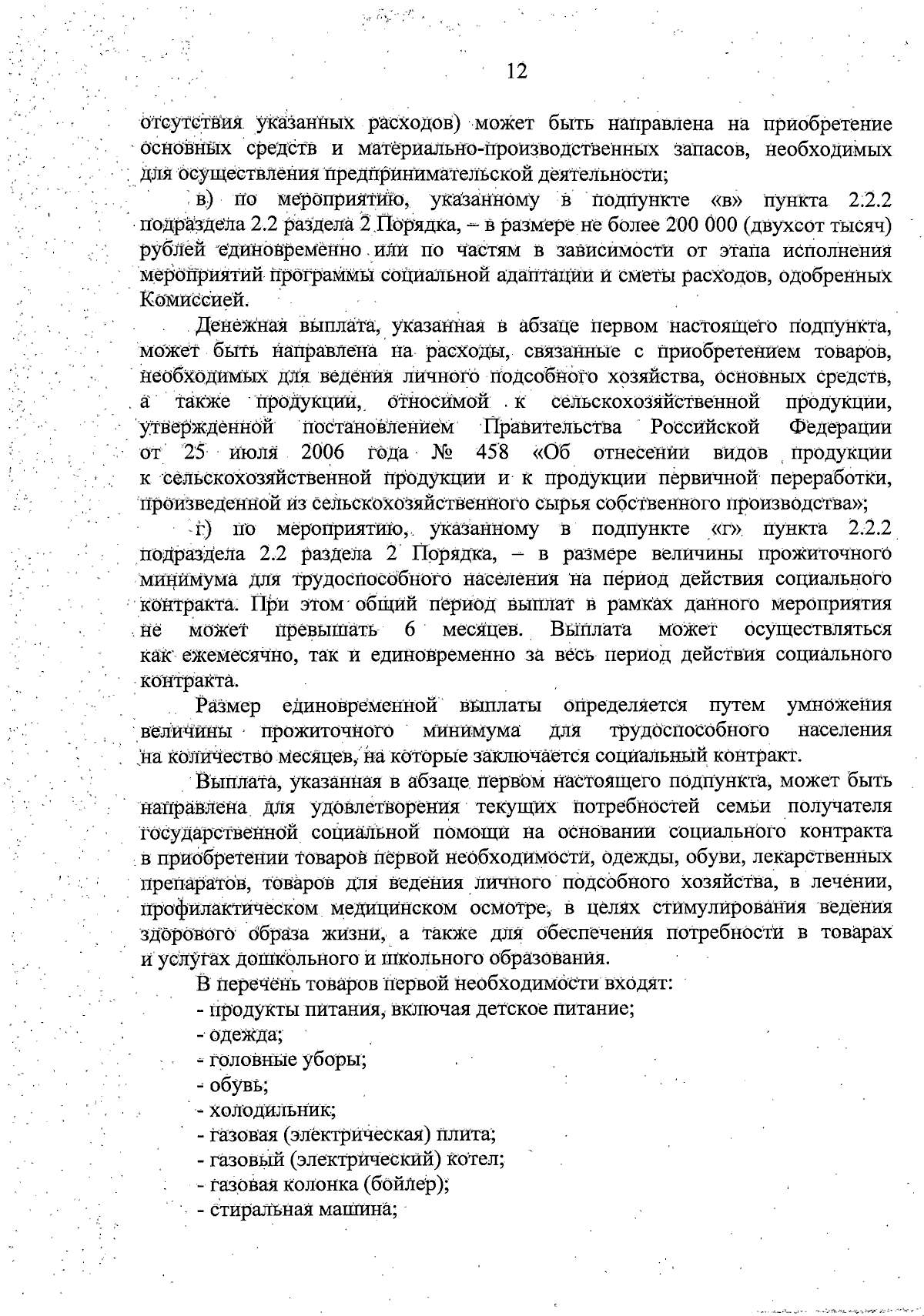 12

отсутствия указанных расходов) может быть направлена на приобретение основных средств и материально-производственных запасов, необходимых для осуществления предпринимательской деятельности;

в) по мероприятию, указанному в подпункте «в» пункта 2.2.2 подраздела 2.2 раздела 2 Порядка, – в размере не более 200 000 (двухсот тысяч) рублей единовременно или по частям в зависимости от этапа исполнения мероприятий программы социальной адаптации и сметы расходов, одобренных Комиссией.

Денежная выплата, указанная в абзаце первом настоящего подпункта, может быть направлена на расходы, связанные с приобретением товаров, необходимых для ведения личного подсобного хозяйства, основных средств, а также продукции, относимой к сельскохозяйственной продукции, утвержденной постановлением Правительства Российской Федерации от 25 июля 2006 года № 458 «Об отнесении видов продукции к сельскохозяйственной продукции и к продукции первичной переработки, произведенной из сельскохозяйственного сырья собственного производства»;

г) по мероприятию, указанному в подпункте «г» пункта 2.2.2 подраздела 2.2 раздела 2 Порядка, – в размере величины прожиточного минимума для трудоспособного населения на период действия социального контракта. При этом общий период выплат в рамках данного мероприятия не может превышать 6 месяцев. Выплата может осуществляться как ежемесячно, так и единовременно за весь период действия социального контракта.

Размер единовременной выплаты определяется путем умножения величины прожиточного минимума для трудоспособного населения на количество месяцев, на которые заключается социальный контракт.

Выплата, указанная в абзаце первом настоящего подпункта, может быть направлена для удовлетворения текущих потребностей семьи получателя государственной социальной помощи на основании социального контракта в приобретении товаров первой необходимости, одежды, обуви, лекарственных препаратов, товаров для ведения личного подсобного хозяйства, в лечении, профилактическом медицинском осмотре, в целях стимулирования ведения здорового образа жизни, а также для обеспечения потребности в товарах и услугах дошкольного и школьного образования.

В перечень товаров первой необходимости входят:
- продукты питания, включая детское питание;
- одежда;
- головные уборы;
- обувь;
- холодильник;
- газовая (электрическая) плита;
- газовый (электрический) котел;
- газовая колонка (бойлер);
- стиральная машина;